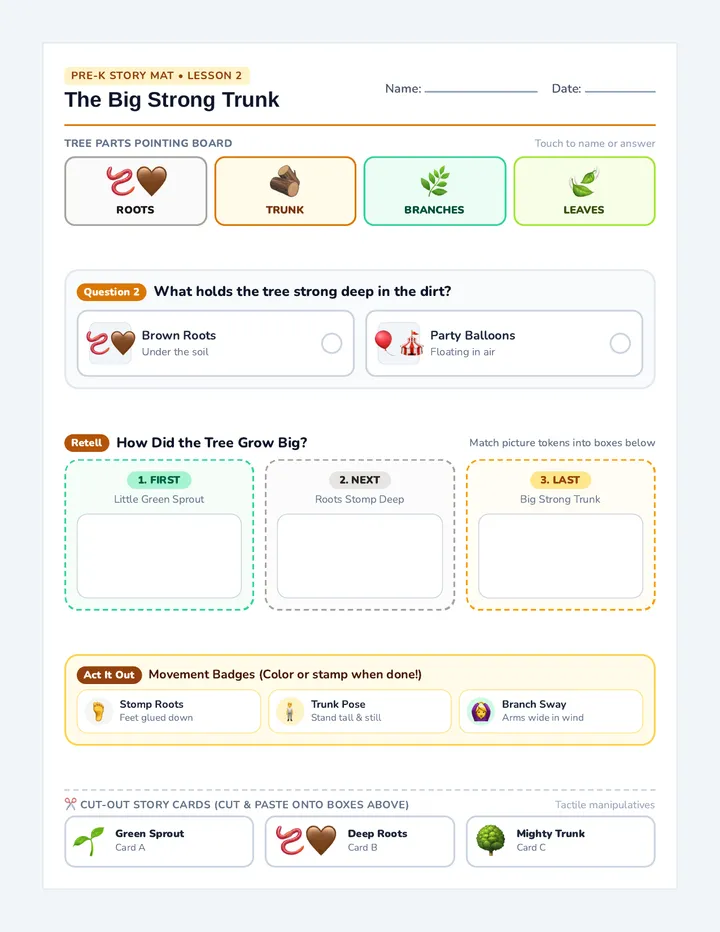 PRE-K STORY MAT • LESSON 2
The Big Strong Trunk

Name:

Date:

TREE PARTS POINTING BOARD

Touch to name or answer

ROOTS

TRUNK

BRANCHES

LEAVES

Question 2 What holds the tree strong deep in the dirt?

Brown Roots
Under the soil

Party Balloons
Floating in air

Retell How Did the Tree Grow Big?

Match picture tokens into boxes below

1. FIRST
Little Green Sprout

2. NEXT
Roots Stomp Deep

3. LAST
Big Strong Trunk

Act It Out Movement Badges (Color or stamp when done!)

Stomp Roots
Feet glued down

Trunk Pose
Stand tall & still

Branch Sway
Arms wide in wind

CUT-OUT STORY CARDS (CUT & PASTE ONTO BOXES ABOVE)

Tactile manipulatives

Green Sprout
Card A

Deep Roots
Card B

Mighty Trunk
Card C